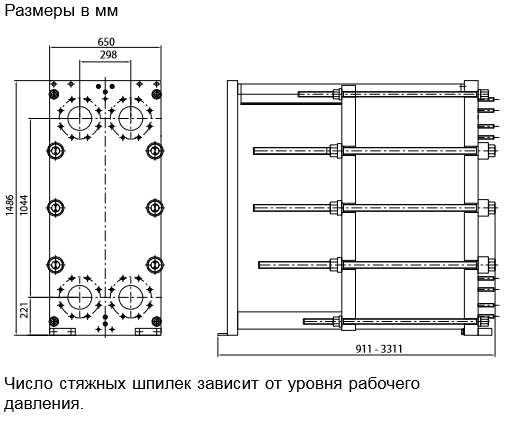 Размеры в мм

650
298
1486
1044
221
911 - 3311

Число стяжных шпилек зависит от уровня рабочего давления.